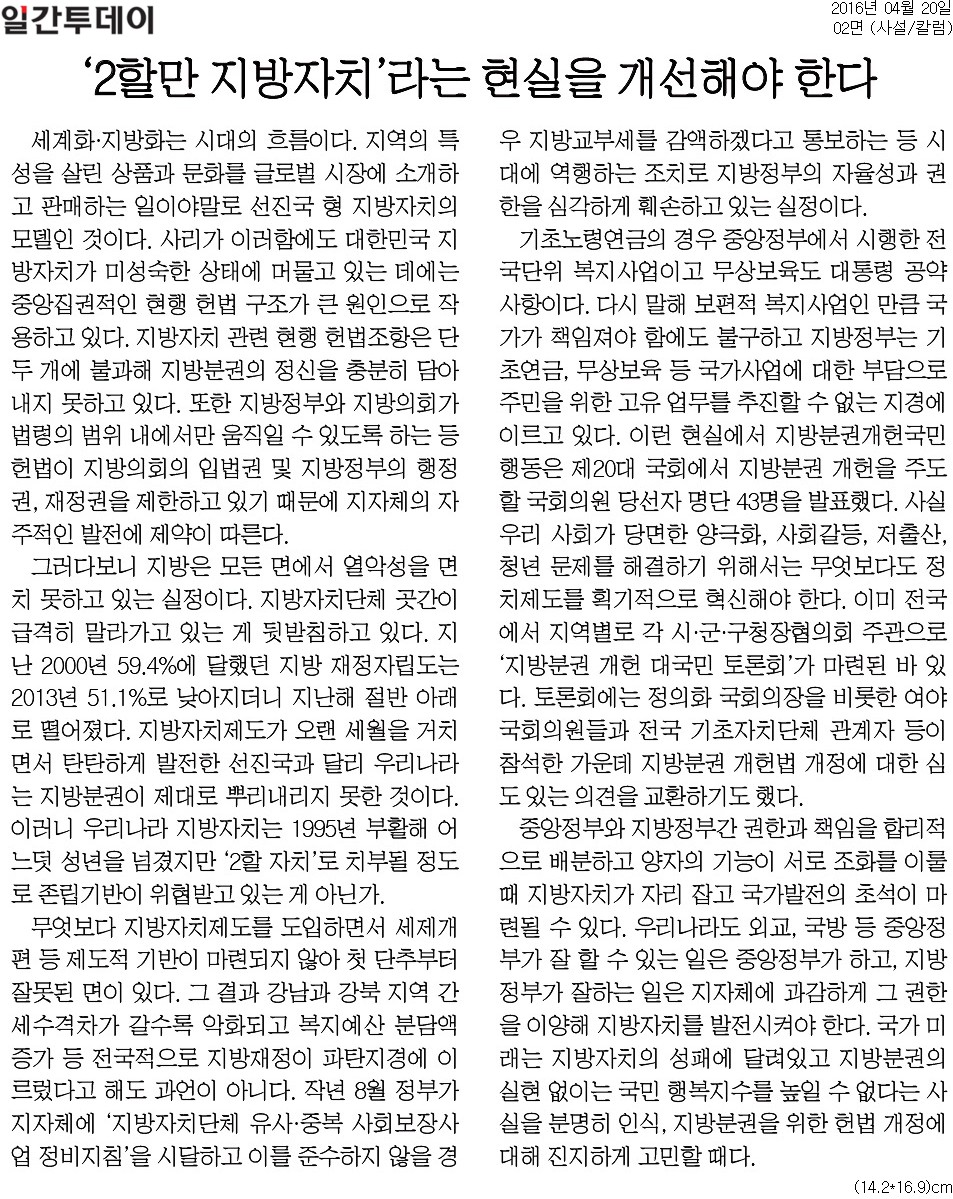 일간투데이

2016년 04월 20일
02면 (사설/칼럼)

'2할만 지방자치'라는 현실을 개선해야 한다

세계화·지방화는 시대의 흐름이다. 지역의 특성을 살린 상품과 문화를 글로벌 시장에 소개하고 판매하는 일이야말로 선진국 형 지방자치의 모델인 것이다. 사리가 이러함에도 대한민국 지방자치가 미성숙한 상태에 머물고 있는 데에는 중앙집권적인 현행 헌법 구조가 큰 원인으로 작용하고 있다. 지방자치 관련 현행 헌법조항은 단 두 개에 불과해 지방분권의 정신을 충분히 담아내지 못하고 있다. 또한 지방정부와 지방의회가 법령의 범위 내에서만 움직일 수 있도록 하는 등 헌법이 지방의회의 입법권 및 지방정부의 행정권, 재정권을 제한하고 있기 때문에 지자체의 자주적인 발전에 제약이 따른다.

그러다보니 지방은 모든 면에서 열악성을 면치 못하고 있는 실정이다. 지방자치단체 곳간이 급격히 말라가고 있는 게 뒷받침하고 있다. 지난 2000년 59.4%에 달했던 지방 재정자립도는 2013년 51.1%로 낮아지더니 지난해 절반 아래로 떨어졌다. 지방자치제도가 오랜 세월을 거치면서 탄탄하게 발전한 선진국과 달리 우리나라는 지방분권이 제대로 뿌리내리지 못한 것이다. 이러니 우리나라 지방자치는 1995년 부활해 어느덧 성년을 넘겼지만 '2할 자치'로 치부될 정도로 존립기반이 위협받고 있는 게 아닌가.

무엇보다 지방자치제도를 도입하면서 세제개편 등 제도적 기반이 마련되지 않아 첫 단추부터 잘못된 면이 있다. 그 결과 강남과 강북 지역 간 세수격차가 갈수록 악화되고 복지예산 분담액 증가 등 전국적으로 지방재정이 파탄지경에 이르렀다고 해도 과언이 아니다. 작년 8월 정부가 지자체에 '지방자치단체 유사·중복 사회보장사업 정비지침'을 시달하고 이를 준수하지 않을 경우 지방교부세를 감액하겠다고 통보하는 등 시대에 역행하는 조치로 지방정부의 자율성과 권한을 심각하게 훼손하고 있는 실정이다.

기초노령연금의 경우 중앙정부에서 시행한 전국단위 복지사업이고 무상보육도 대통령 공약사항이다. 다시 말해 보편적 복지사업인 만큼 국가가 책임져야 함에도 불구하고 지방정부는 기초연금, 무상보육 등 국가사업에 대한 부담으로 주민을 위한 고유 업무를 추진할 수 없는 지경에 이르고 있다. 이런 현실에서 지방분권개헌국민행동은 제20대 국회에서 지방분권 개헌을 주도할 국회의원 당선자 명단 43명을 발표했다. 사실 우리 사회가 당면한 양극화, 사회갈등, 저출산, 청년 문제를 해결하기 위해서는 무엇보다도 정치제도를 획기적으로 혁신해야 한다. 이미 전국에서 지역별로 각 시·군·구청장협의회 주관으로 '지방분권 개헌 대국민 토론회'가 마련된 바 있다. 토론회에는 정의화 국회의장을 비롯한 여야 국회의원들과 전국 기초자치단체 관계자 등이 참석한 가운데 지방분권 개헌법 개정에 대한 심도 있는 의견을 교환하기도 했다.

중앙정부와 지방정부간 권한과 책임을 합리적으로 배분하고 양자의 기능이 서로 조화를 이룰 때 지방자치가 자리 잡고 국가발전의 초석이 마련될 수 있다. 우리나라도 외교, 국방 등 중앙정부가 잘 할 수 있는 일은 중앙정부가 하고, 지방정부가 잘하는 일은 지자체에 과감하게 그 권한을 이양해 지방자치를 발전시켜야 한다. 국가 미래는 지방자치의 성패에 달려있고 지방분권의 실현 없이는 국민 행복지수를 높일 수 없다는 사실을 분명히 인식, 지방분권을 위한 헌법 개정에 대해 진지하게 고민할 때다.

(14.2*16.9)cm